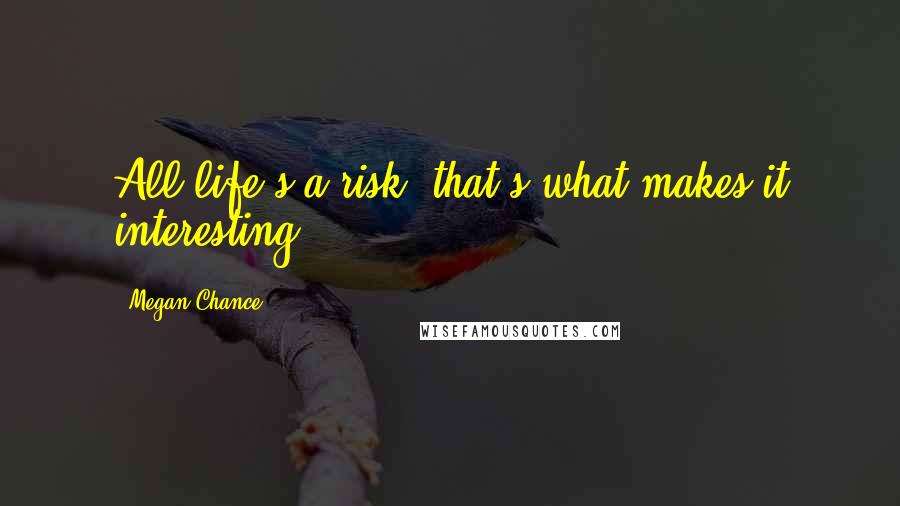 All life's a risk; that's what makes it interesting.

Megan Chance

WISEFAMOUSQUOTES.COM